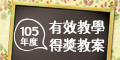 105
年度

有效教學
得獎教案